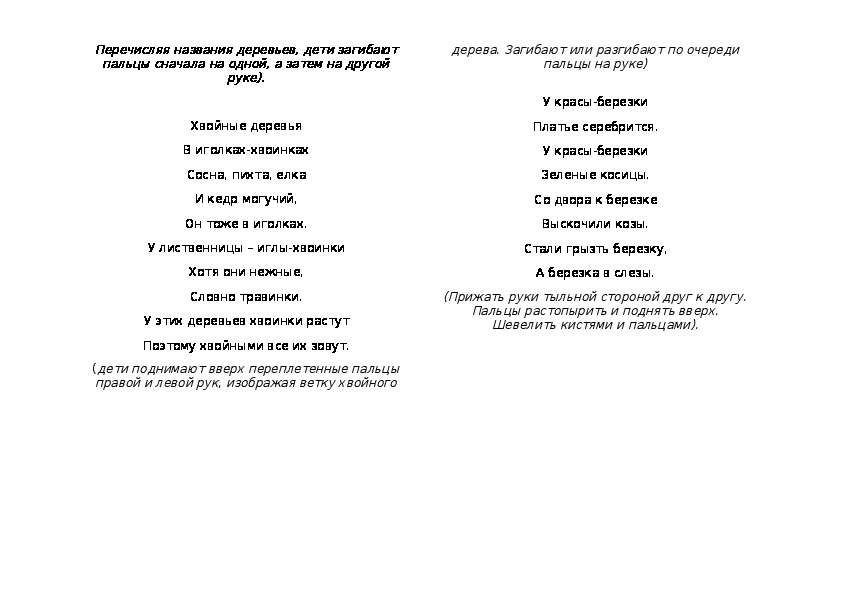 Перечисляя названия деревьев, дети загибают пальцы сначала на одной, а затем на другой руке).

Хвойные деревья

В иголках-хвоинках

Сосна, пихта, елка

И кедр могучий,

Он тоже в иголках.

У лиственницы – иглы-хвоинки

Хотя они нежные,

Словно травинки.

У этих деревьев хвоинки растут

Поэтому хвойными все их зовут.

(дети поднимают вверх переплетенные пальцы правой и левой рук, изображая ветку хвойного дерева. Загибают или разгибают по очереди пальцы на руке)

У красы-березки

Платье серебрится.

У красы-березки

Зеленые косицы.

Со двора к березке

Выскочили козы.

Стали грызть березку,

А березка в слезы.

(Прижать руки тыльной стороной друг к другу. Пальцы растопырить и поднять вверх. Шевелить кистями и пальцами).